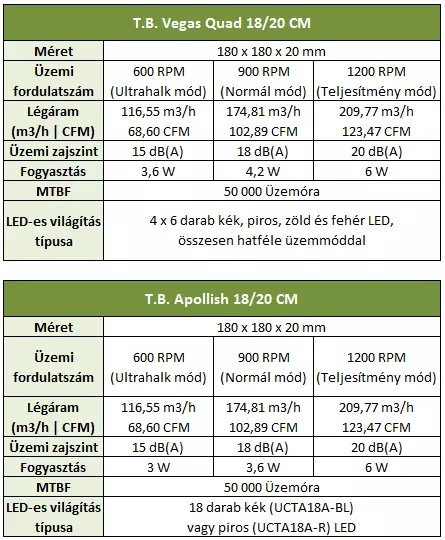 | T.B. Vegas Quad 18/20 CM | | | |
|---|---|---|---|
| Méret | 180 x 180 x 20 mm | | |
| Üzemi fordulatszám | 600 RPM (Ultrahalk mód) | 900 RPM (Normál mód) | 1200 RPM (Teljesítmény mód) |
| Légáram (m3/h \| CFM) | 116,55 m3/h 68,60 CFM | 174,81 m3/h 102,89 CFM | 209,77 m3/h 123,47 CFM |
| Üzemi zajszint | 15 dB(A) | 18 dB(A) | 20 dB(A) |
| Fogyasztás | 3,6 W | 4,2 W | 6 W |
| MTBF | 50 000 Üzemóra | | |
| LED-es világítás típusa | 4 x 6 darab kék, piros, zöld és fehér LED, összesen hatféle üzemmóddal | | |

| T.B. Apollish 18/20 CM | | | |
|---|---|---|---|
| Méret | 180 x 180 x 20 mm | | |
| Üzemi fordulatszám | 600 RPM (Ultrahalk mód) | 900 RPM (Normál mód) | 1200 RPM (Teljesítmény mód) |
| Légáram (m3/h \| CFM) | 116,55 m3/h 68,60 CFM | 174,81 m3/h 102,89 CFM | 209,77 m3/h 123,47 CFM |
| Üzemi zajszint | 15 dB(A) | 18 dB(A) | 20 dB(A) |
| Fogyasztás | 3 W | 3,6 W | 6 W |
| MTBF | 50 000 Üzemóra | | |
| LED-es világítás típusa | 18 darab kék (UCTA18A-BL) vagy piros (UCTA18A-R) LED | | |